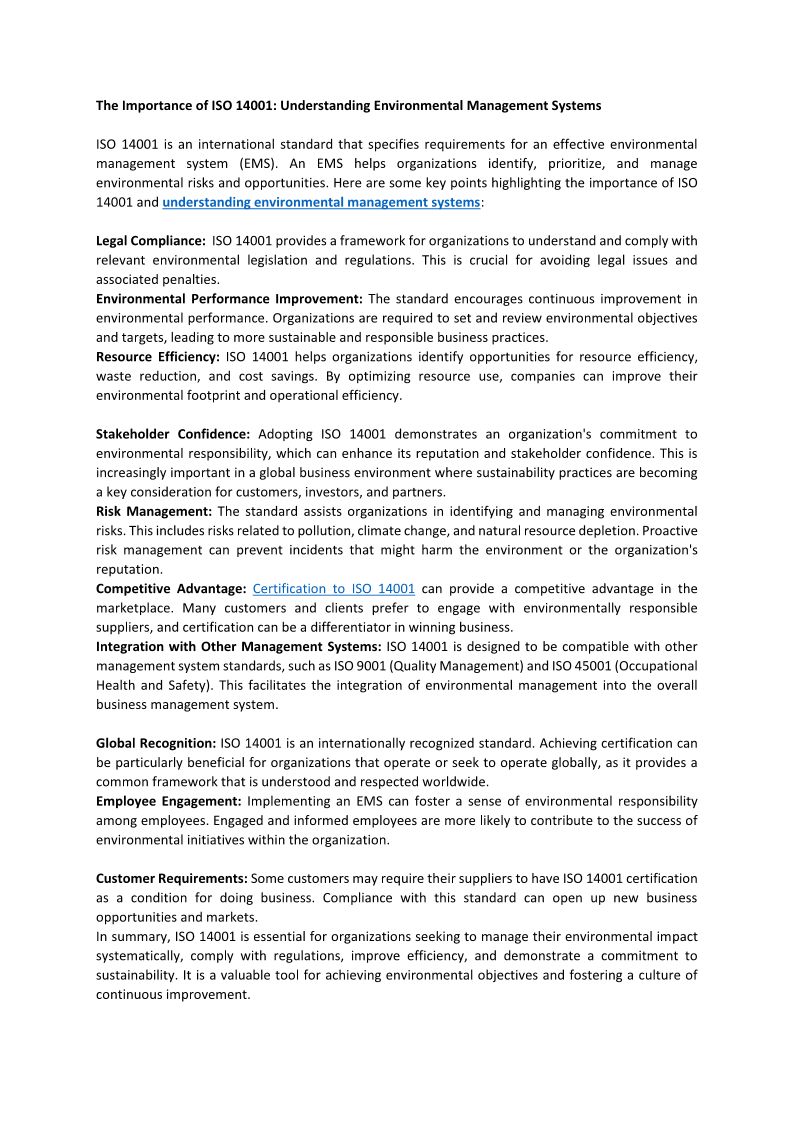 The Importance of ISO 14001: Understanding Environmental Management Systems

ISO 14001 is an international standard that specifies requirements for an effective environmental management system (EMS). An EMS helps organizations identify, prioritize, and manage environmental risks and opportunities. Here are some key points highlighting the importance of ISO 14001 and understanding environmental management systems:

Legal Compliance: ISO 14001 provides a framework for organizations to understand and comply with relevant environmental legislation and regulations. This is crucial for avoiding legal issues and associated penalties.
Environmental Performance Improvement: The standard encourages continuous improvement in environmental performance. Organizations are required to set and review environmental objectives and targets, leading to more sustainable and responsible business practices.
Resource Efficiency: ISO 14001 helps organizations identify opportunities for resource efficiency, waste reduction, and cost savings. By optimizing resource use, companies can improve their environmental footprint and operational efficiency.

Stakeholder Confidence: Adopting ISO 14001 demonstrates an organization's commitment to environmental responsibility, which can enhance its reputation and stakeholder confidence. This is increasingly important in a global business environment where sustainability practices are becoming a key consideration for customers, investors, and partners.
Risk Management: The standard assists organizations in identifying and managing environmental risks. This includes risks related to pollution, climate change, and natural resource depletion. Proactive risk management can prevent incidents that might harm the environment or the organization's reputation.
Competitive Advantage: Certification to ISO 14001 can provide a competitive advantage in the marketplace. Many customers and clients prefer to engage with environmentally responsible suppliers, and certification can be a differentiator in winning business.
Integration with Other Management Systems: ISO 14001 is designed to be compatible with other management system standards, such as ISO 9001 (Quality Management) and ISO 45001 (Occupational Health and Safety). This facilitates the integration of environmental management into the overall business management system.

Global Recognition: ISO 14001 is an internationally recognized standard. Achieving certification can be particularly beneficial for organizations that operate or seek to operate globally, as it provides a common framework that is understood and respected worldwide.
Employee Engagement: Implementing an EMS can foster a sense of environmental responsibility among employees. Engaged and informed employees are more likely to contribute to the success of environmental initiatives within the organization.

Customer Requirements: Some customers may require their suppliers to have ISO 14001 certification as a condition for doing business. Compliance with this standard can open up new business opportunities and markets.
In summary, ISO 14001 is essential for organizations seeking to manage their environmental impact systematically, comply with regulations, improve efficiency, and demonstrate a commitment to sustainability. It is a valuable tool for achieving environmental objectives and fostering a culture of continuous improvement.